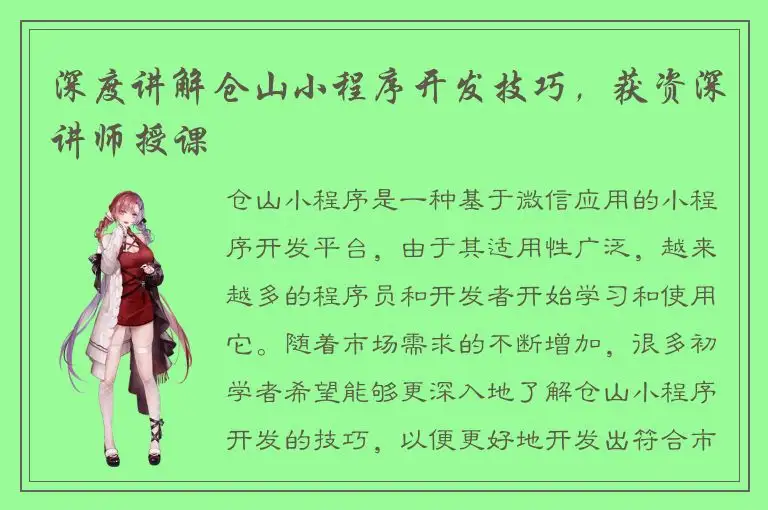 深度讲解仓山小程序开发技巧，获资深讲师授课

仓山小程序是一种基于微信应用的小程序开发平台，由于其适用性广泛，越来越多的程序员和开发者开始学习和使用它。随着市场需求的不断增加，很多初学者希望能够更深入地了解仓山小程序开发的技巧，以便更好地开发出符合市